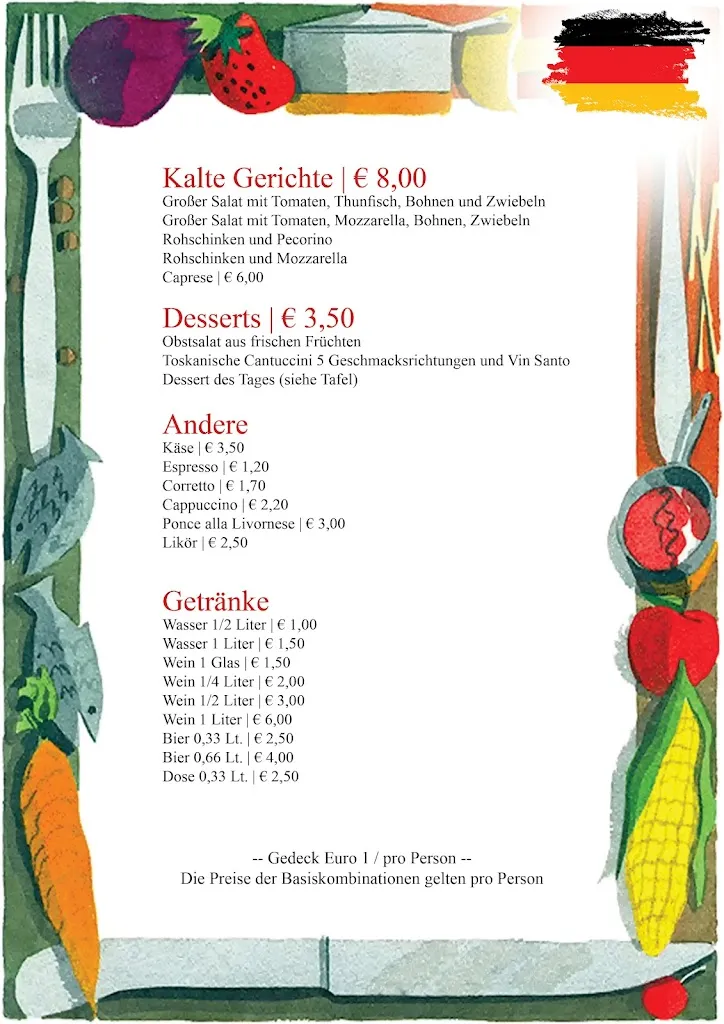 Kalte Gerichte | € 8,00
Großer Salat mit Tomaten, Thunfisch, Bohnen und Zwiebeln
Großer Salat mit Tomaten, Mozzarella, Bohnen, Zwiebeln
Rohschinken und Pecorino
Rohschinken und Mozzarella
Caprese | € 6,00

Desserts | € 3,50
Obstsalat aus frischen Früchten
Toskanische Cantuccini 5 Geschmacksrichtungen und Vin Santo
Dessert des Tages (siehe Tafel)

Andere
Käse | € 3,50
Espresso | € 1,20
Corretto | € 1,70
Cappuccino | € 2,20
Ponce alla Livornese | € 3,00
Likör | € 2,50

Getränke
Wasser 1/2 Liter | € 1,00
Wasser 1 Liter | € 1,50
Wein 1 Glas | € 1,50
Wein 1/4 Liter | € 2,00
Wein 1/2 Liter | € 3,00
Wein 1 Liter | € 6,00
Bier 0,33 Lt. | € 2,50
Bier 0,66 Lt. | € 4,00
Dose 0,33 Lt. | € 2,50

-- Gedeck Euro 1 / pro Person --
Die Preise der Basiskombinationen gelten pro Person